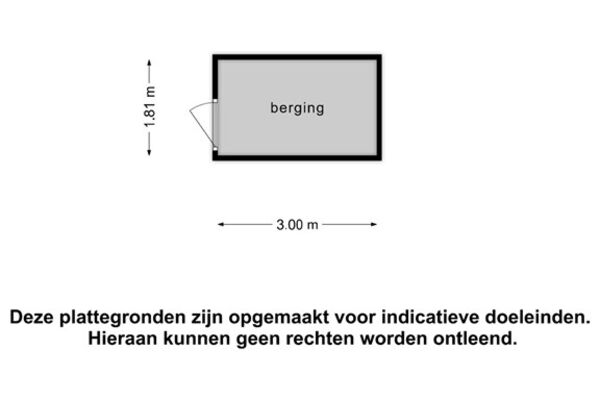 1.81 m

berging

3.00 m

Deze plattegronden zijn opgemaakt voor indicatieve doeleinden. Hieraan kunnen geen rechten worden ontleend.